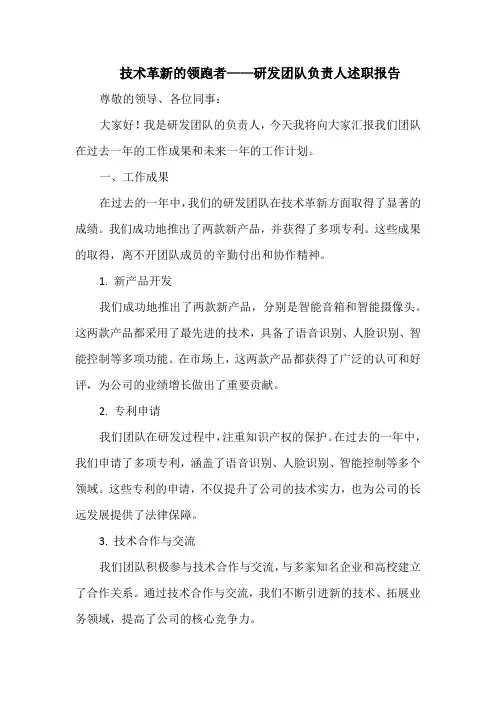 技术革新的领跑者——研发团队负责人述职报告

尊敬的领导、各位同事：

大家好！我是研发团队的负责人，今天我将向大家汇报我们团队在过去一年的工作成果和未来一年的工作计划。

一、工作成果

在过去的一年中，我们的研发团队在技术革新方面取得了显著的成绩。我们成功地推出了两款新产品，并获得了多项专利。这些成果的取得，离不开团队成员的辛勤付出和协作精神。

1. 新产品开发

我们成功地推出了两款新产品，分别是智能音箱和智能摄像头。这两款产品都采用了最先进的技术，具备了语音识别、人脸识别、智能控制等多项功能。在市场上，这两款产品都获得了广泛的认可和好评，为公司的业绩增长做出了重要贡献。

2. 专利申请

我们团队在研发过程中，注重知识产权的保护。在过去的一年中，我们申请了多项专利，涵盖了语音识别、人脸识别、智能控制等多个领域。这些专利的申请，不仅提升了公司的技术实力，也为公司的长远发展提供了法律保障。

3. 技术合作与交流

我们团队积极参与技术合作与交流，与多家知名企业和高校建立了合作关系。通过技术合作与交流，我们不断引进新的技术、拓展业务领域，提高了公司的核心竞争力。